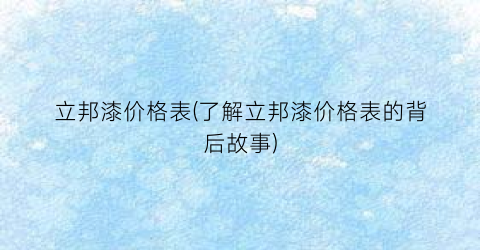 立邦漆价格表(了解立邦漆价格表的背后故事)